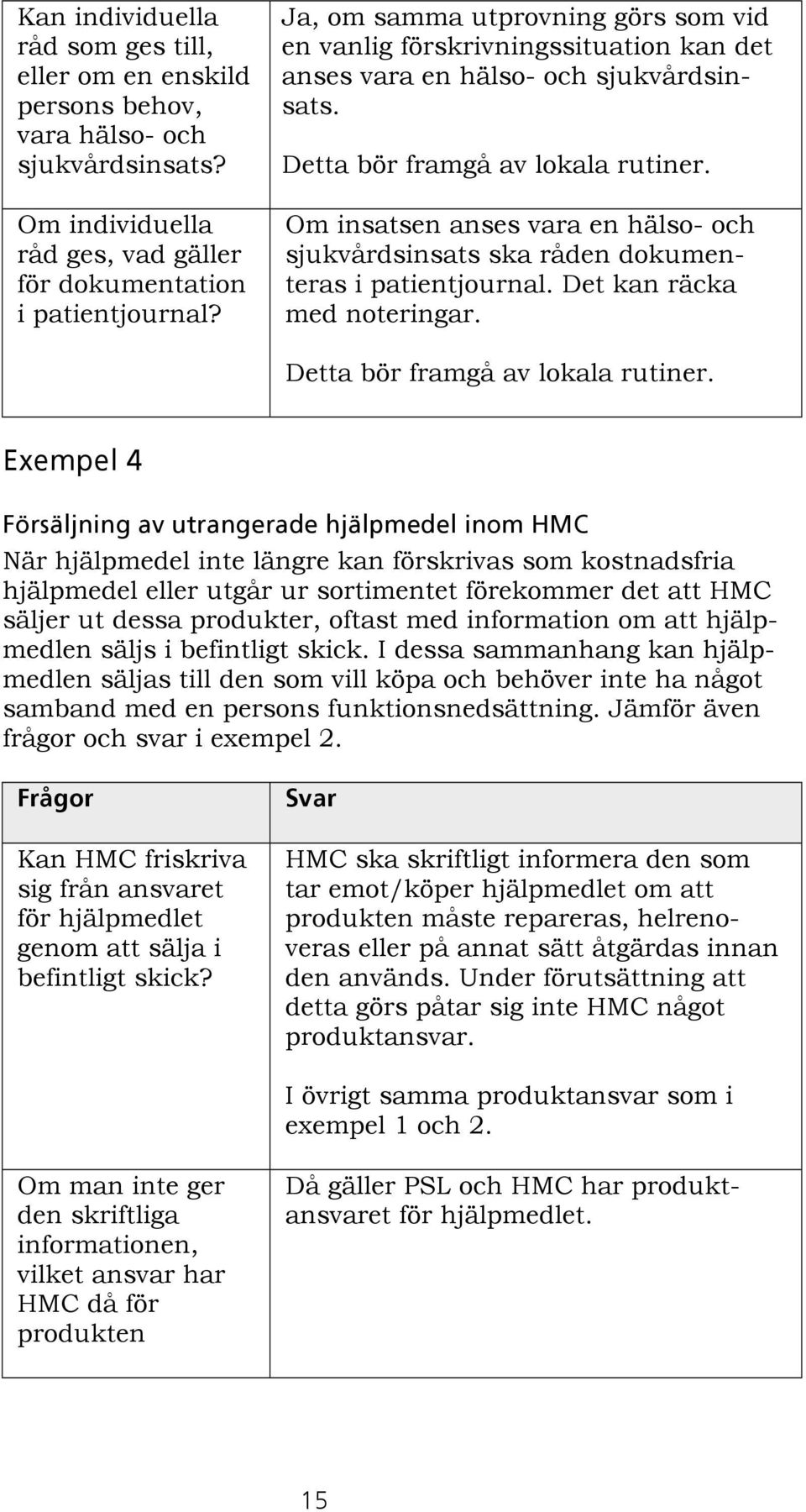 | | |
|---|---|
| Kan individuella råd som ges till, eller om en enskild persons behov, vara hälso- och sjukvårdsinsats? | Ja, om samma utprovning görs som vid en vanlig förskrivningssituation kan det anses vara en hälso- och sjukvårdsinsats. Detta bör framgå av lokala rutiner. |
| Om individuella råd ges, vad gäller för dokumentation i patientjournal? | Om insatsen anses vara en hälso- och sjukvårdsinsats ska råden dokumenteras i patientjournal. Det kan räcka med noteringar. Detta bör framgå av lokala rutiner. |

Exempel 4

Försäljning av utrangerade hjälpmedel inom HMC

När hjälpmedel inte längre kan förskrivas som kostnadsfria hjälpmedel eller utgår ur sortimentet förekommer det att HMC säljer ut dessa produkter, oftast med information om att hjälpmedlen säljs i befintligt skick. I dessa sammanhang kan hjälpmedlen säljas till den som vill köpa och behöver inte ha något samband med en persons funktionsnedsättning. Jämför även frågor och svar i exempel 2.

| Frågor | Svar |
|---|---|
| Kan HMC friskriva sig från ansvaret för hjälpmedlet genom att sälja i befintligt skick? | HMC ska skriftligt informera den som tar emot/köper hjälpmedlet om att produkten måste repareras, helrenoveras eller på annat sätt åtgärdas innan den används. Under förutsättning att detta görs påtar sig inte HMC något produktansvar. I övrigt samma produktansvar som i exempel 1 och 2. |
| Om man inte ger den skriftliga informationen, vilket ansvar har HMC då för produkten | Då gäller PSL och HMC har produktansvaret för hjälpmedlet. |

15